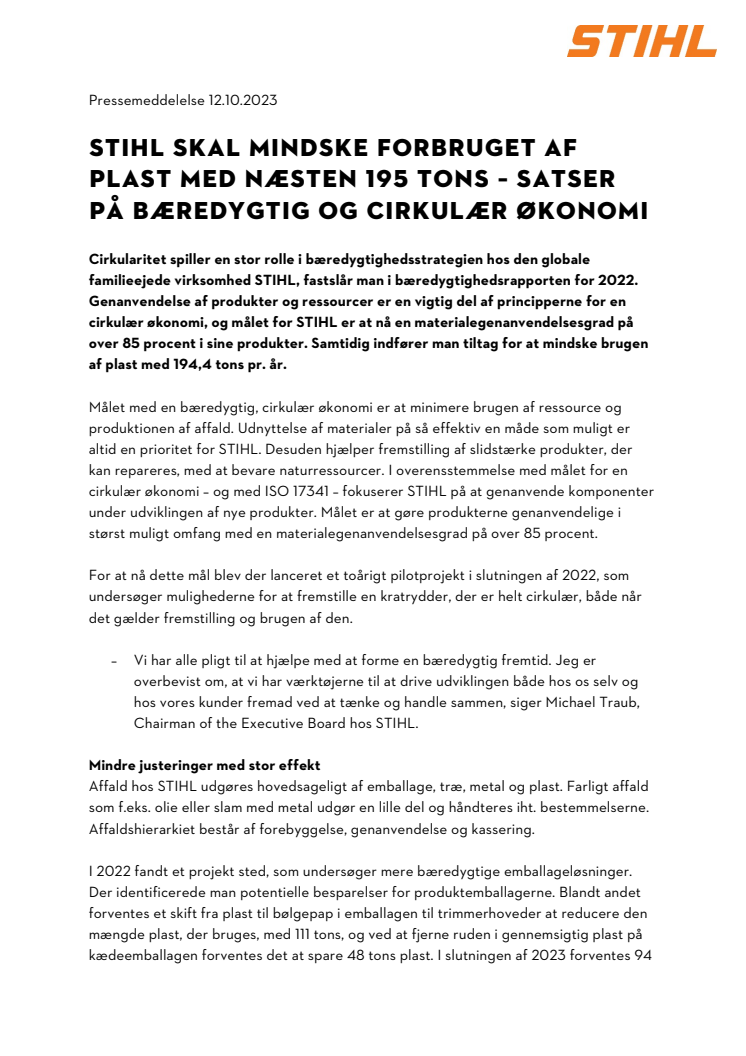 STIHL

Pressemeddelelse 12.10.2023

STIHL SKAL MINDSKE FORBRUGET AF PLAST MED NÆSTEN 195 TONS – SATSER PÅ BÆREDYGTIG OG CIRKULÆR ØKONOMI

Cirkularitet spiller en stor rolle i bæredygtighedsstrategien hos den globale familieejede virksomhed STIHL, fastslår man i bæredygtighedsrapporten for 2022. Genanvendelse af produkter og ressourcer er en vigtig del af principperne for en cirkulær økonomi, og målet for STIHL er at nå en materialegenanvendelsesgrad på over 85 procent i sine produkter. Samtidig indfører man tiltag for at mindske brugen af plast med 194,4 tons pr. år.

Målet med en bæredygtig, cirkulær økonomi er at minimere brugen af ressource og produktionen af affald. Udnyttelse af materialer på så effektiv en måde som muligt er altid en prioritet for STIHL. Desuden hjælper fremstilling af slidstærke produkter, der kan repareres, med at bevare naturressourcer. I overensstemmelse med målet for en cirkulær økonomi – og med ISO 17341 – fokuserer STIHL på at genanvende komponenter under udviklingen af nye produkter. Målet er at gøre produkterne genanvendelige i størst muligt omfang med en materialegenanvendelsesgrad på over 85 procent.

For at nå dette mål blev der lanceret et toårigt pilotprojekt i slutningen af 2022, som undersøger mulighederne for at fremstille en kratrydder, der er helt cirkulær, både når det gælder fremstilling og brugen af den.

– Vi har alle pligt til at hjælpe med at forme en bæredygtig fremtid. Jeg er overbevist om, at vi har værktøjerne til at drive udviklingen både hos os selv og hos vores kunder fremad ved at tænke og handle sammen, siger Michael Traub, Chairman of the Executive Board hos STIHL.

Mindre justeringer med stor effekt
Affald hos STIHL udgøres hovedsageligt af emballage, træ, metal og plast. Farligt affald som f.eks. olie eller slam med metal udgør en lille del og håndteres iht. bestemmelserne. Affaldshierarkiet består af forebyggelse, genanvendelse og kassering.

I 2022 fandt et projekt sted, som undersøger mere bæredygtige emballageløsninger. Der identificerede man potentielle besparelser for produktemballagerne. Blandt andet forventes et skift fra plast til bølgepap i emballagen til trimmerhoveder at reducere den mængde plast, der bruges, med 111 tons, og ved at fjerne ruden i gennemsigtig plast på kædeemballagen forventes det at spare 48 tons plast. I slutningen af 2023 forventes 94